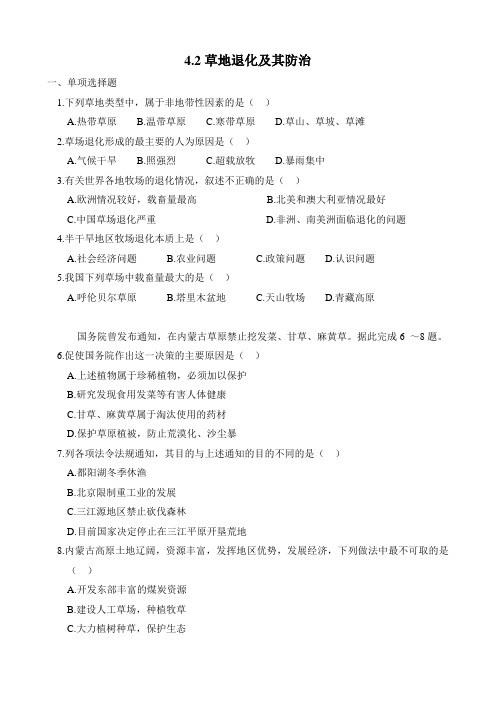 4.2 草地退化及其防治

一、单项选择题

1.下列草地类型中，属于非地带性因素的是（ ）

A.热带草原 B.温带草原 C.寒带草原 D.草山、草坡、草滩

2.草场退化形成的最主要的人为原因是（ ）

A.气候干旱 B.照强烈 C.超载放牧 D.暴雨集中

3.有关世界各地牧场的退化情况，叙述不正确的是（ ）

A.欧洲情况较好，载畜量最高 B.北美和澳大利亚情况最好

C.中国草场退化严重 D.非洲、南美洲面临退化的问题

4.半干旱地区牧场退化本质上是（ ）

A.社会经济问题 B.农业问题 C.政策问题 D.认识问题

5.我国下列草场中载畜量最大的是（ ）

A.呼伦贝尔草原 B.塔里木盆地 C.天山牧场 D.青藏高原

国务院曾发布通知，在内蒙古草原禁止挖发菜、甘草、麻黄草。据此完成 6 ～8 题。

6.促使国务院作出这一决策的主要原因是（ ）

A.上述植物属于珍稀植物，必须加以保护

B.研究发现食用发菜等有害人体健康

C.甘草、麻黄草属于淘汰使用的药材

D.保护草原植被，防止荒漠化、沙尘暴

7.列各项法令法规通知，其目的与上述通知的目的不同的是（ ）

A.鄱阳湖冬季休渔

B.北京限制重工业的发展

C.三江源地区禁止砍伐森林

D.目前国家决定停止在三江平原开垦荒地

8.内蒙古高原土地辽阔，资源丰富，发挥地区优势，发展经济，下列做法中最不可取的是（ ）

A.开发东部丰富的煤炭资源

B.建设人工草场，种植牧草

C.大力植树种草，保护生态